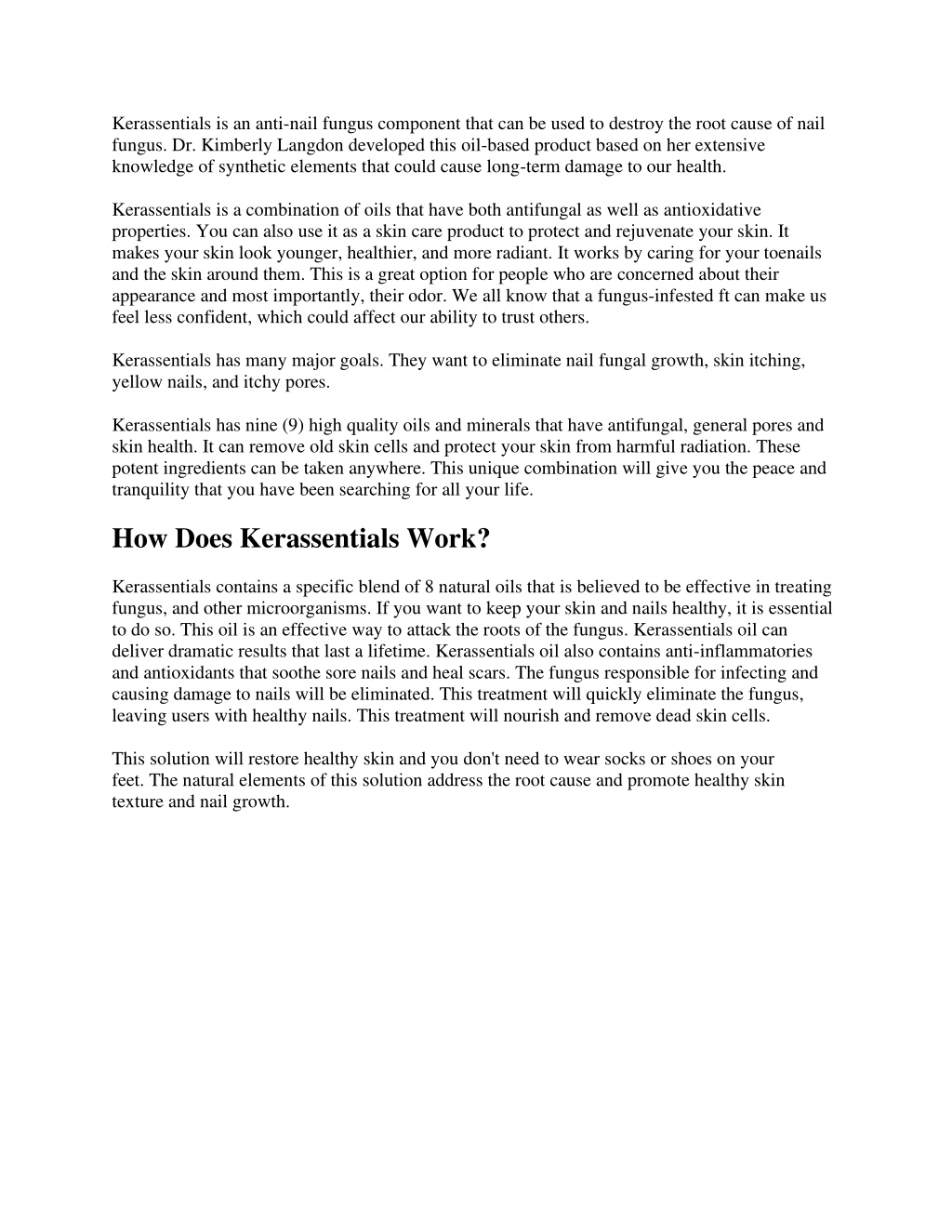 Kerassentials is an anti-nail fungus component that can be used to destroy the root cause of nail fungus. Dr. Kimberly Langdon developed this oil-based product based on her extensive knowledge of synthetic elements that could cause long-term damage to our health.

Kerassentials is a combination of oils that have both antifungal as well as antioxidative properties. You can also use it as a skin care product to protect and rejuvenate your skin. It makes your skin look younger, healthier, and more radiant. It works by caring for your toenails and the skin around them. This is a great option for people who are concerned about their appearance and most importantly, their odor. We all know that a fungus-infested ft can make us feel less confident, which could affect our ability to trust others.

Kerassentials has many major goals. They want to eliminate nail fungal growth, skin itching, yellow nails, and itchy pores.

Kerassentials has nine (9) high quality oils and minerals that have antifungal, general pores and skin health. It can remove old skin cells and protect your skin from harmful radiation. These potent ingredients can be taken anywhere. This unique combination will give you the peace and tranquility that you have been searching for all your life.

How Does Kerassentials Work?

Kerassentials contains a specific blend of 8 natural oils that is believed to be effective in treating fungus, and other microorganisms. If you want to keep your skin and nails healthy, it is essential to do so. This oil is an effective way to attack the roots of the fungus. Kerassentials oil can deliver dramatic results that last a lifetime. Kerassentials oil also contains anti-inflammatories and antioxidants that soothe sore nails and heal scars. The fungus responsible for infecting and causing damage to nails will be eliminated. This treatment will quickly eliminate the fungus, leaving users with healthy nails. This treatment will nourish and remove dead skin cells.

This solution will restore healthy skin and you don't need to wear socks or shoes on your feet. The natural elements of this solution address the root cause and promote healthy skin texture and nail growth.